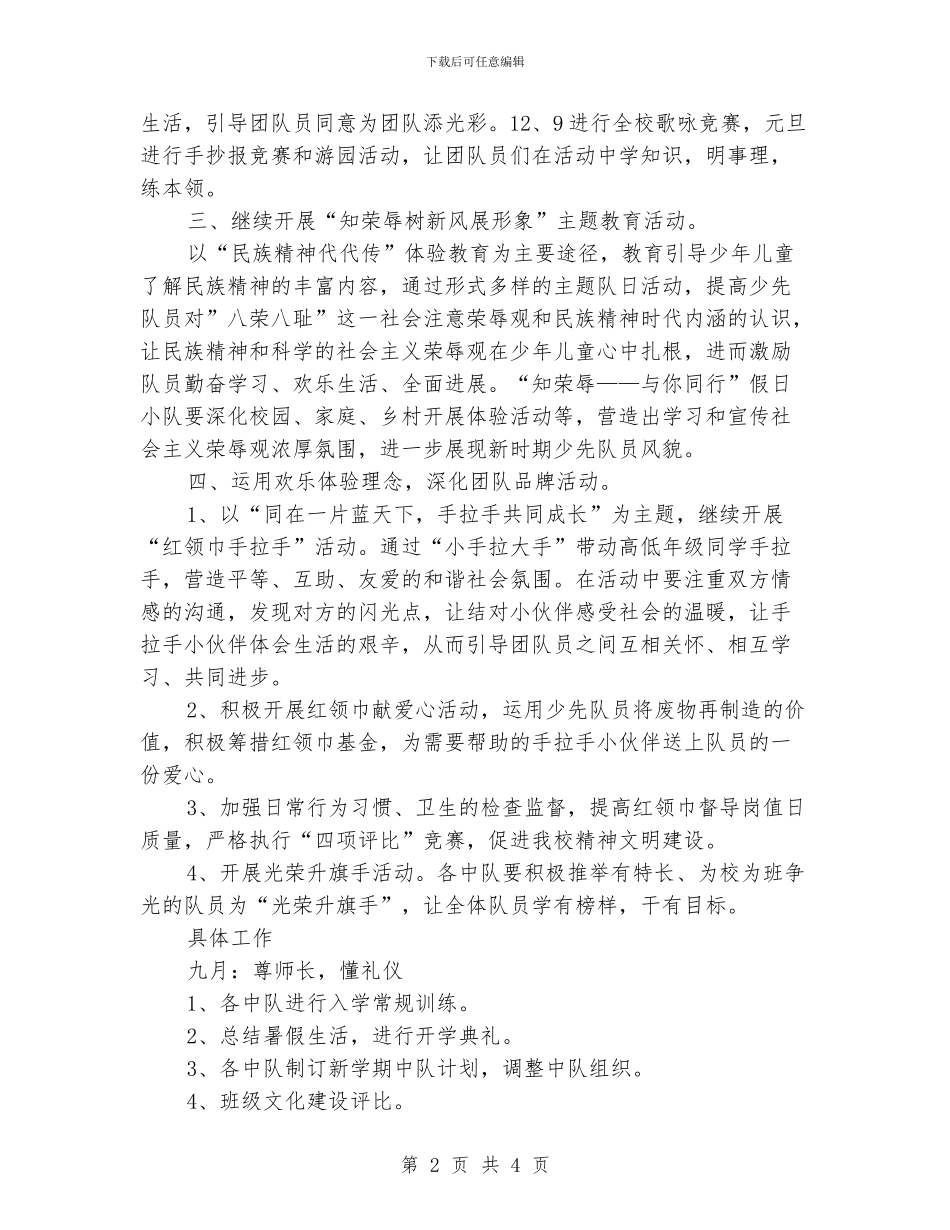 下载后可任意编辑

生活，引导团队员同意为团队添光彩。12、9进行全校歌咏竞赛，元旦进行手抄报竞赛和游园活动，让团队员们在活动中学知识，明事理，练本领。

三、继续开展“知荣辱树新风展形象”主题教育活动。

以“民族精神代代传”体验教育为主要途径，教育引导少年儿童了解民族精神的丰富内容，通过形式多样的主题队日活动，提高少先队员对”八荣八耻”这一社会注意荣辱观和民族精神时代内涵的认识，让民族精神和科学的社会主义荣辱观在少年儿童心中扎根，进而激励队员勤奋学习、欢乐生活、全面进展。“知荣辱——与你同行”假日小队要深化校园、家庭、乡村开展体验活动等，营造出学习和宣传社会主义荣辱观浓厚氛围，进一步展现新时期少先队员风貌。

四、运用欢乐体验理念，深化团队品牌活动。

1、以“同在一片蓝天下，手拉手共同成长”为主题，继续开展“红领巾手拉手”活动。通过“小手拉大手”带动高低年级同学手拉手，营造平等、互助、友爱的和谐社会氛围。在活动中要注重双方情感的沟通，发现对方的闪光点，让结对小伙伴感受社会的温暖，让手拉手小伙伴体会生活的艰辛，从而引导团队员之间互相关怀、相互学习、共同进步。

2、积极开展红领巾献爱心活动，运用少先队员将废物再制造的价值，积极筹措红领巾基金，为需要帮助的手拉手小伙伴送上队员的一份爱心。

3、加强日常行为习惯、卫生的检查监督，提高红领巾督导岗值日质量，严格执行“四项评比”竞赛，促进我校精神文明建设。

4、开展光荣升旗手活动。各中队要积极推举有特长、为校为班争光的队员为“光荣升旗手”，让全体队员学有榜样，干有目标。

具体工作

九月：尊师长，懂礼仪

1、各中队进行入学常规训练。

2、总结暑假生活，进行开学典礼。

3、各中队制订新学期中队计划，调整中队组织。

4、班级文化建设评比。

第 2 页 共 4 页